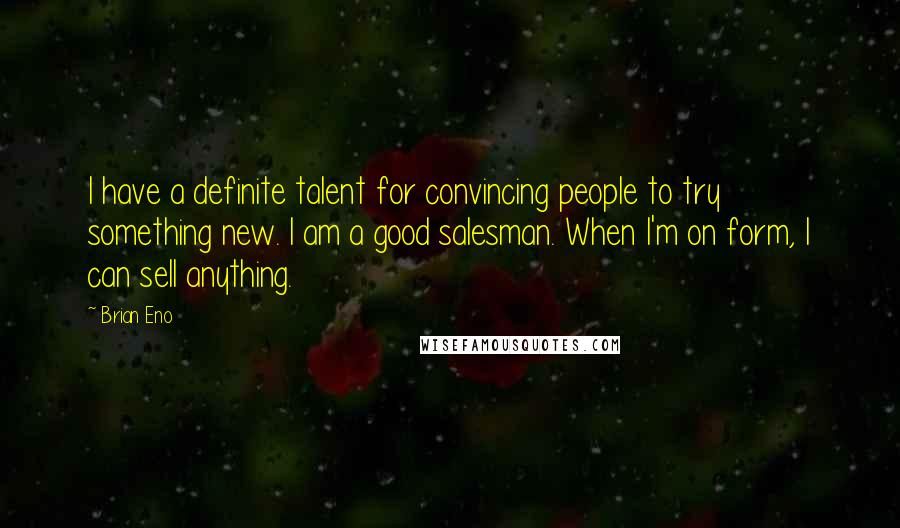 I have a definite talent for convincing people to try something new. I am a good salesman. When I'm on form, I can sell anything.

~ Brian Eno

WISEFAMOUSQUOTES.COM